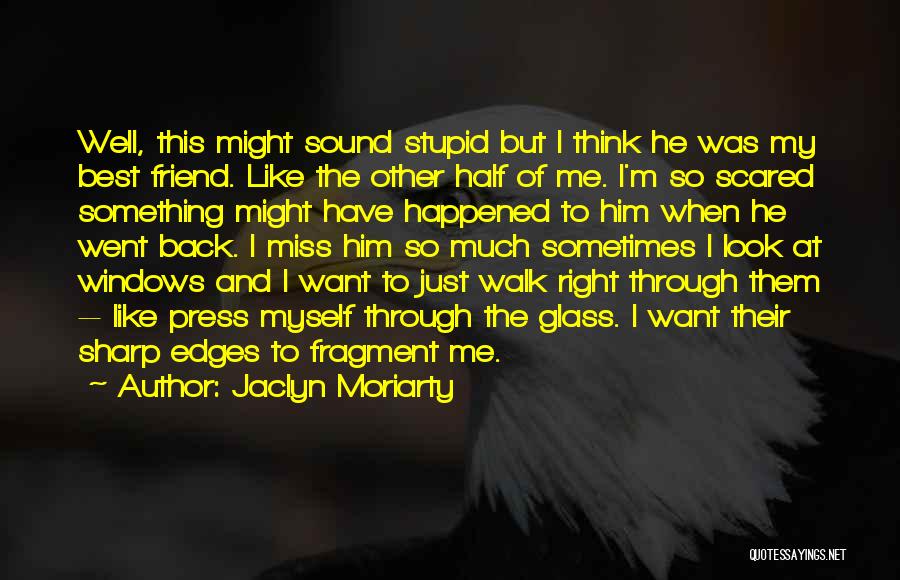 Well, this might sound stupid but I think he was my best friend. Like the other half of me. I'm so scared something might have happened to him when he went back. I miss him so much sometimes I look at windows and I want to just walk right through them — like press myself through the glass. I want their sharp edges to fragment me.

~ Author: Jaclyn Moriarty

QUOTESSAYINGS.NET